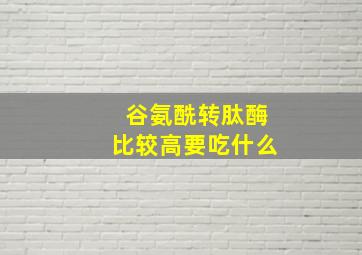 谷氨酰转肽酶
比较高要吃什么